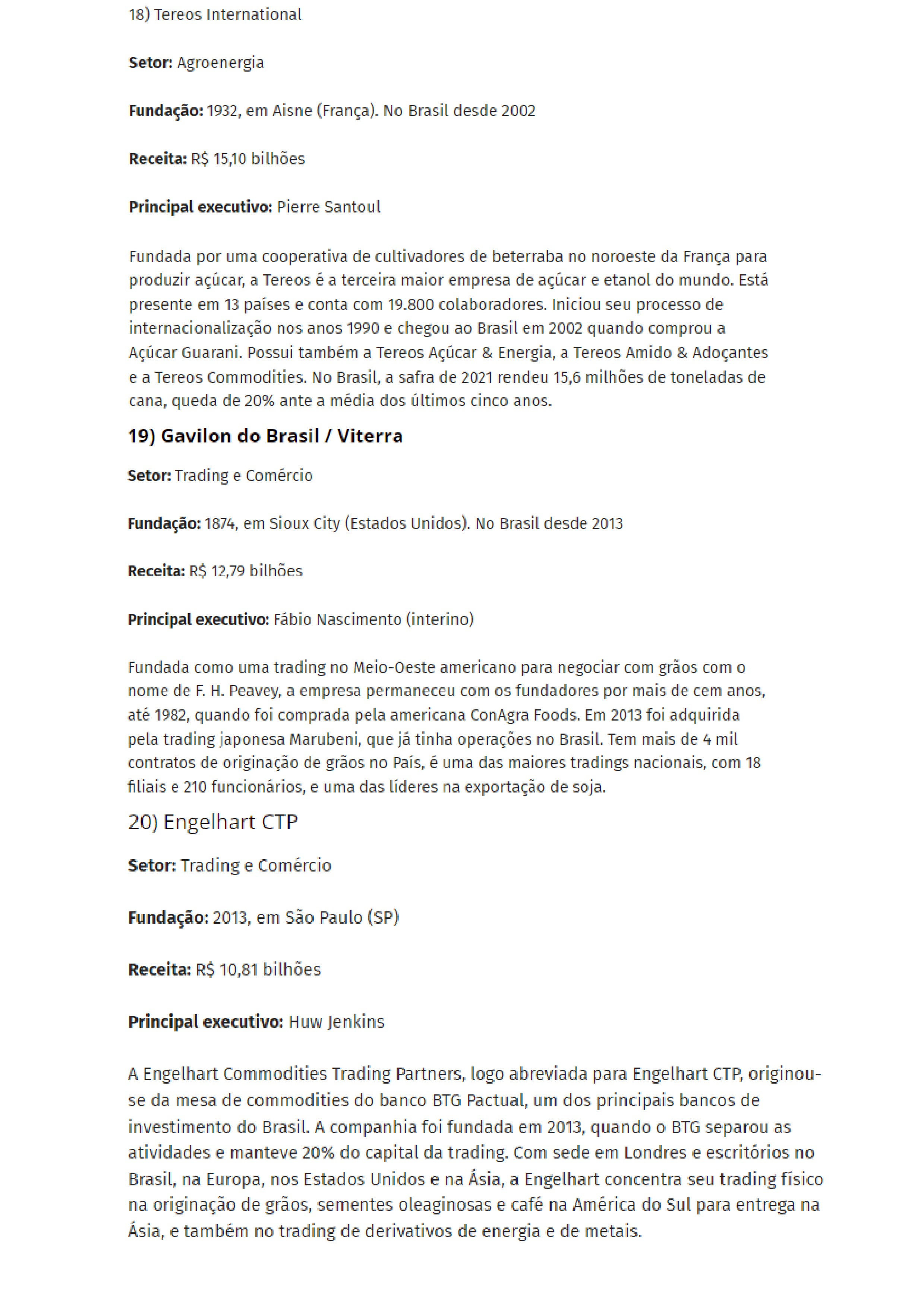 18) Tereos International

Setor: Agroenergia

Fundação: 1932, em Aisne (França). No Brasil desde 2002

Receita: R$ 15,10 bilhões

Principal executivo: Pierre Santoul

Fundada por uma cooperativa de cultivadores de beterraba no noroeste da França para produzir açúcar, a Tereos é a terceira maior empresa de açúcar e etanol do mundo. Está presente em 13 países e conta com 19.800 colaboradores. Iniciou seu processo de internacionalização nos anos 1990 e chegou ao Brasil em 2002 quando comprou a Açúcar Guarani. Possui também a Tereos Açúcar & Energia, a Tereos Amido & Adoçantes e a Tereos Commodities. No Brasil, a safra de 2021 rendeu 15,6 milhões de toneladas de cana, queda de 20% ante a média dos últimos cinco anos.

19) Gavilon do Brasil / Viterra

Setor: Trading e Comércio

Fundação: 1874, em Sioux City (Estados Unidos). No Brasil desde 2013

Receita: R$ 12,79 bilhões

Principal executivo: Fábio Nascimento (interino)

Fundada como uma trading no Meio-Oeste americano para negociar com grãos com o nome de F. H. Peavey, a empresa permaneceu com os fundadores por mais de cem anos, até 1982, quando foi comprada pela americana ConAgra Foods. Em 2013 foi adquirida pela trading japonesa Marubeni, que já tinha operações no Brasil. Tem mais de 4 mil contratos de originação de grãos no País, é uma das maiores tradings nacionais, com 18 filiais e 210 funcionários, e uma das líderes na exportação de soja.

20) Engelhart CTP

Setor: Trading e Comércio

Fundação: 2013, em São Paulo (SP)

Receita: R$ 10,81 bilhões

Principal executivo: Huw Jenkins

A Engelhart Commodities Trading Partners, logo abreviada para Engelhart CTP, originou-se da mesa de commodities do banco BTG Pactual, um dos principais bancos de investimento do Brasil. A companhia foi fundada em 2013, quando o BTG separou as atividades e manteve 20% do capital da trading. Com sede em Londres e escritórios no Brasil, na Europa, nos Estados Unidos e na Ásia, a Engelhart concentra seu trading físico na originação de grãos, sementes oleaginosas e café na América do Sul para entrega na Ásia, e também no trading de derivativos de energia e de metais.